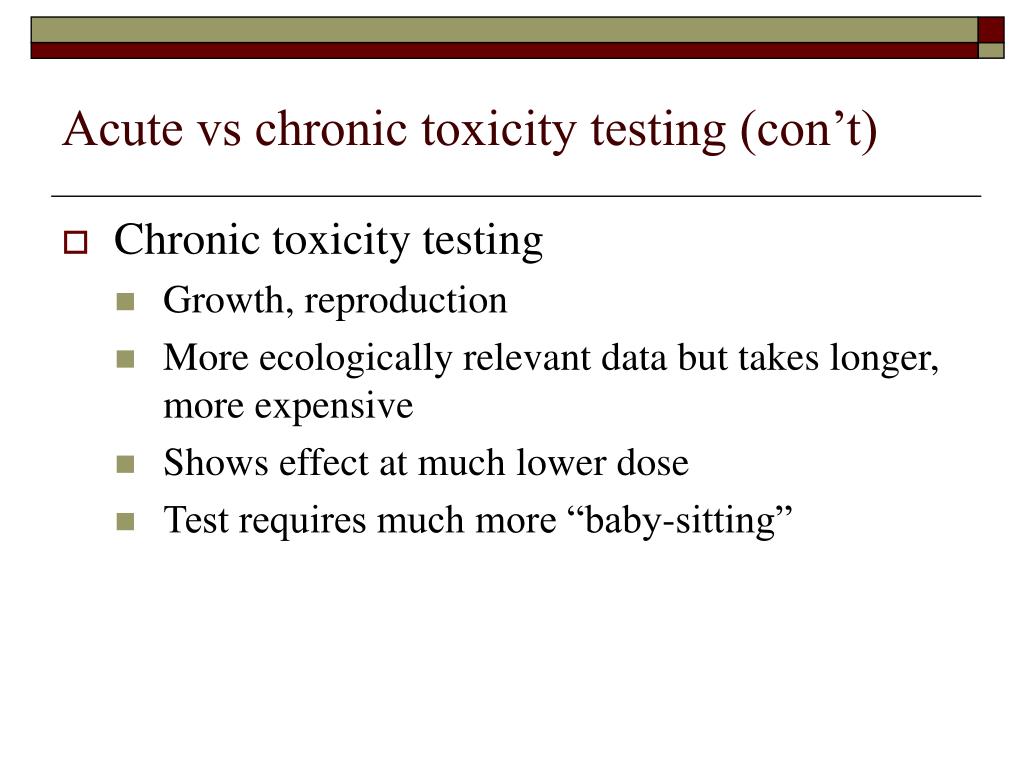 Acute vs chronic toxicity testing (con’t)

Chronic toxicity testing

Growth, reproduction

More ecologically relevant data but takes longer, more expensive

Shows effect at much lower dose

Test requires much more “baby-sitting”